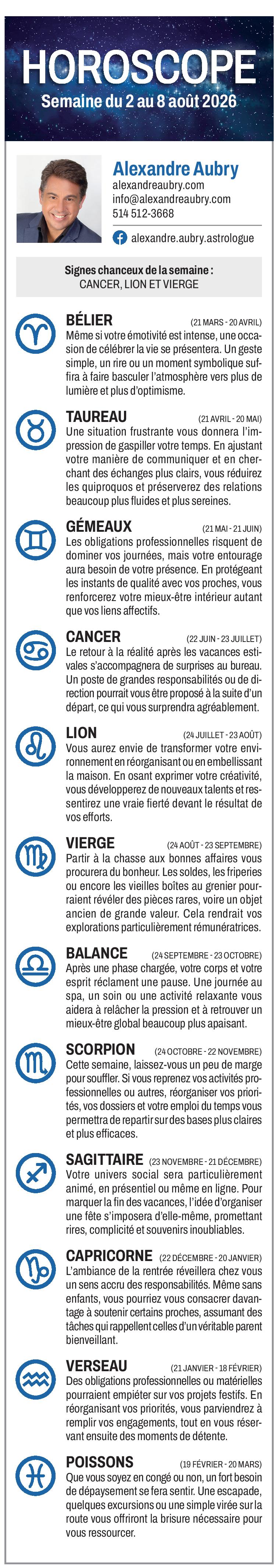 HOROSCOPE
Semaine du 2 au 8 août 2026

Alexandre Aubry
alexandreaubry.com
info@alexandreaubry.com
514 512-3668
alexandre.aubry.astrologue

Signes chanceux de la semaine :
CANCER, LION ET VIERGE

BÉLIER (21 MARS - 20 AVRIL)
Même si votre émotivité est intense, une occasion de célébrer la vie se présentera. Un geste simple, un rire ou un moment symbolique suffira à faire basculer l'atmosphère vers plus de lumière et plus d'optimisme.

TAUREAU (21 AVRIL - 20 MAI)
Une situation frustrante vous donnera l'impression de gaspiller votre temps. En ajustant votre manière de communiquer et en cherchant des échanges plus clairs, vous réduirez les quiproquos et préserverez des relations beaucoup plus fluides et plus sereines.

GÉMEAUX (21 MAI - 21 JUIN)
Les obligations professionnelles risquent de dominer vos journées, mais votre entourage aura besoin de votre présence. En protégeant les instants de qualité avec vos proches, vous renforcerez votre mieux-être intérieur autant que vos liens affectifs.

CANCER (22 JUIN - 23 JUILLET)
Le retour à la réalité après les vacances estivales s'accompagnera de surprises au bureau. Un poste de grandes responsabilités ou de direction pourrait vous être proposé à la suite d'un départ, ce qui vous surprendra agréablement.

LION (24 JUILLET - 23 AOÛT)
Vous aurez envie de transformer votre environnement en réorganisant ou en embellissant la maison. En osant exprimer votre créativité, vous développerez de nouveaux talents et ressentirez une vraie fierté devant le résultat de vos efforts.

VIERGE (24 AOÛT - 23 SEPTEMBRE)
Partir à la chasse aux bonnes affaires vous procurera du bonheur. Les soldes, les friperies ou encore les vieilles boîtes au grenier pourraient révéler des pièces rares, voire un objet ancien de grande valeur. Cela rendrait vos explorations particulièrement rémunératrices.

BALANCE (24 SEPTEMBRE - 23 OCTOBRE)
Après une phase chargée, votre corps et votre esprit réclament une pause. Une journée au spa, un soin ou une activité relaxante vous aidera à relâcher la pression et à retrouver un mieux-être global beaucoup plus apaisant.

SCORPION (24 OCTOBRE - 22 NOVEMBRE)
Cette semaine, laissez-vous un peu de marge pour souffler. Si vous reprenez vos activités professionnelles ou autres, réorganiser vos priorités, vos dossiers et votre emploi du temps vous permettra de repartir sur des bases plus claires et plus efficaces.

SAGITTAIRE (23 NOVEMBRE - 21 DÉCEMBRE)
Votre univers social sera particulièrement animé, en présentiel ou même en ligne. Pour marquer la fin des vacances, l'idée d'organiser une fête s'imposera d'elle-même, promettant rires, complicité et souvenirs inoubliables.

CAPRICORNE (22 DÉCEMBRE - 20 JANVIER)
L'ambiance de la rentrée réveillera chez vous un sens accru des responsabilités. Même sans enfants, vous pourriez vous consacrer davantage à soutenir certains proches, assumant des tâches qui rappellent celles d'un véritable parent bienveillant.

VERSEAU (21 JANVIER - 18 FÉVRIER)
Des obligations professionnelles ou matérielles pourraient empiéter sur vos projets festifs. En réorganisant vos priorités, vous parviendrez à remplir vos engagements, tout en vous réservant ensuite des moments de détente.

POISSONS (19 FÉVRIER - 20 MARS)
Que vous soyez en congé ou non, un fort besoin de dépaysement se fera sentir. Une escapade, quelques excursions ou une simple virée sur la route vous offriront la brisure nécessaire pour vous ressourcer.